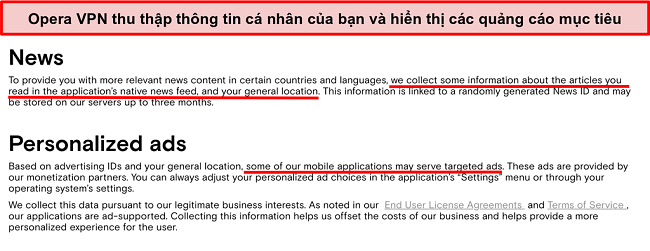 Opera VPN thu thập thông tin cá nhân của bạn và hiển thị các quảng cáo mục tiêu

News

To provide you with more relevant news content in certain countries and languages, we collect some information about the articles you read in the application's native news feed, and your general location. This information is linked to a randomly generated News ID and may be stored on our servers up to three months.

Personalized ads

Based on advertising IDs and your general location, some of our mobile applications may serve targeted ads. These ads are provided by our monetization partners. You can always adjust your personalized ad choices in the application's "Settings" menu or through your operating system's settings.

We collect this data pursuant to our legitimate business interests. As noted in our End User License Agreements and Terms of Service, our applications are ad-supported. Collecting this information helps us offset the costs of our business and helps provide a more personalized experience for the user.